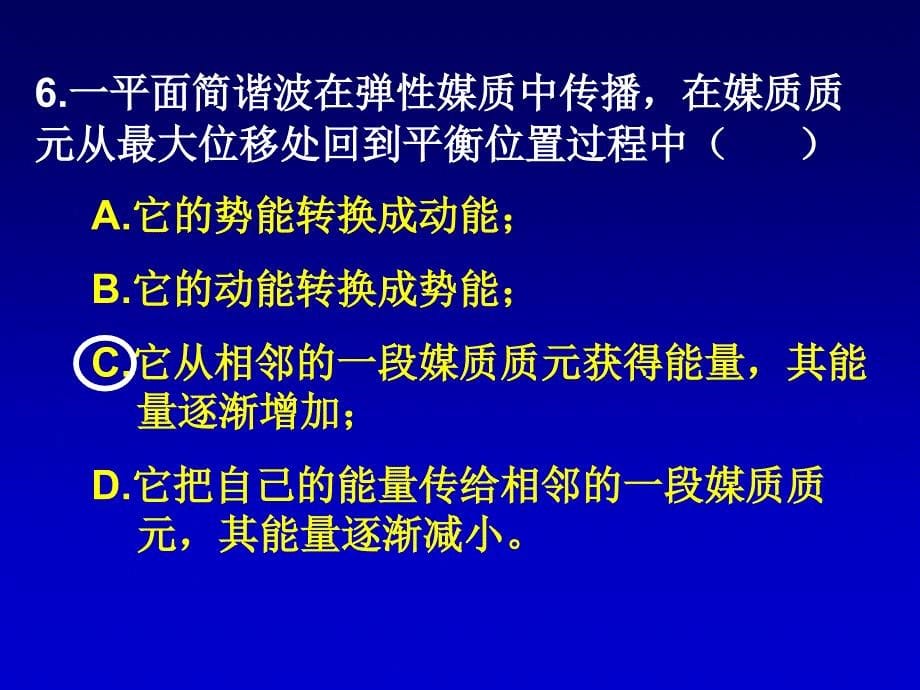 6.一平面简谐波在弹性媒质中传播，在媒质质元从最大位移处回到平衡位置过程中（ ）

A.它的势能转换成动能；

B.它的动能转换成势能；

C.它从相邻的一段媒质质元获得能量，其能量逐渐增加；

D.它把自己的能量传给相邻的一段媒质质元，其能量逐渐减小。